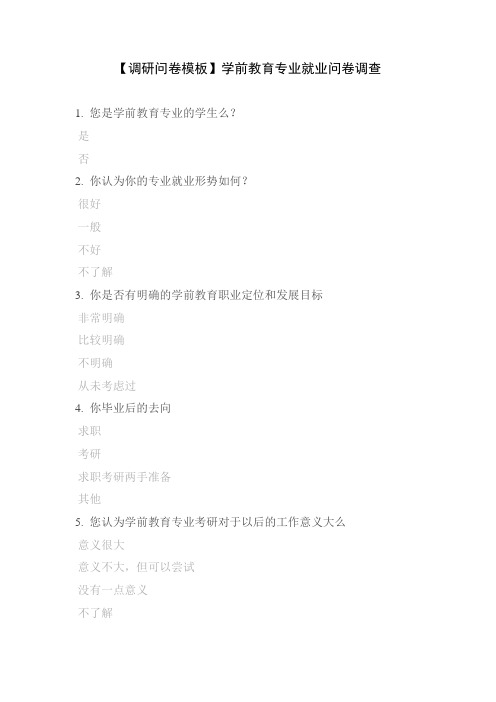 【调研问卷模板】学前教育专业就业问卷调查

1. 您是学前教育专业的学生么？

是

否

2. 你认为你的专业就业形势如何？

很好

一般

不好

不了解

3. 你是否有明确的学前教育职业定位和发展目标

非常明确

比较明确

不明确

从未考虑过

4. 你毕业后的去向

求职

考研

求职考研两手准备

其他

5. 您认为学前教育专业考研对于以后的工作意义大么

意义很大

意义不大，但可以尝试

没有一点意义

不了解